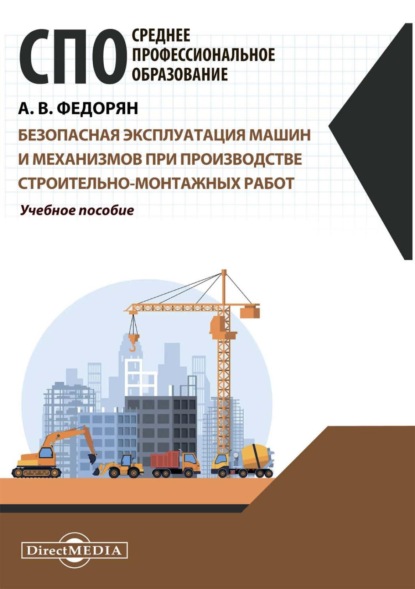 СПО
СРЕДНЕЕ
ПРОФЕССИОНАЛЬНОЕ
ОБРАЗОВАНИЕ

А. В. ФЕДОРЯН

БЕЗОПАСНАЯ ЭКСПЛУАТАЦИЯ МАШИН И МЕХАНИЗМОВ ПРИ ПРОИЗВОДСТВЕ СТРОИТЕЛЬНО-МОНТАЖНЫХ РАБОТ

Учебное пособие

DirectMEDIA